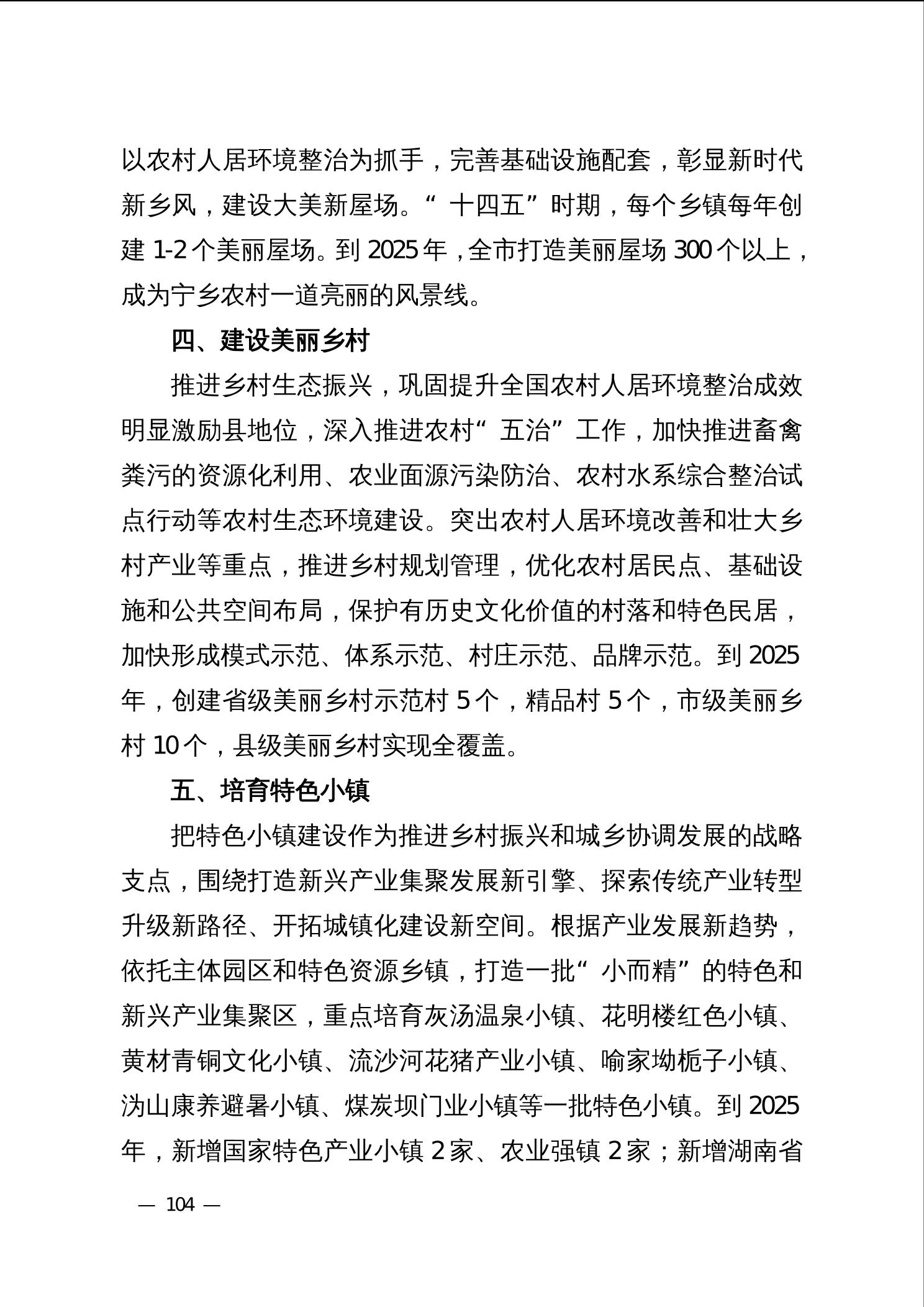 以农村人居环境整治为抓手，完善基础设施配套，彰显新时代新乡风，建设大美新屋场。“十四五”时期，每个乡镇每年创建 1-2 个美丽屋场。到 2025 年，全市打造美丽屋场 300 个以上，成为宁乡农村一道亮丽的风景线。

四、建设美丽乡村

推进乡村生态振兴，巩固提升全国农村人居环境整治成效明显激励县地位，深入推进农村“五治”工作，加快推进畜禽粪污的资源化利用、农业面源污染防治、农村水系综合整治试点行动等农村生态环境建设。突出农村人居环境改善和壮大乡村产业等重点，推进乡村规划管理，优化农村居民点、基础设施和公共空间布局，保护有历史文化价值的村落和特色民居，加快形成模式示范、体系示范、村庄示范、品牌示范。到 2025 年，创建省级美丽乡村示范村 5 个，精品村 5 个，市级美丽乡村 10 个，县级美丽乡村实现全覆盖。

五、培育特色小镇

把特色小镇建设作为推进乡村振兴和城乡协调发展的战略支点，围绕打造新兴产业集聚发展新引擎、探索传统产业转型升级新路径、开拓城镇化建设新空间。根据产业发展新趋势，依托主体园区和特色资源乡镇，打造一批“小而精”的特色和新兴产业集聚区，重点培育灰汤温泉小镇、花明楼红色小镇、黄材青铜文化小镇、流沙河花猪产业小镇、喻家坳栀子小镇、沩山康养避暑小镇、煤炭坝门业小镇等一批特色小镇。到 2025 年，新增国家特色产业小镇 2 家、农业强镇 2 家；新增湖南省

— 104 —